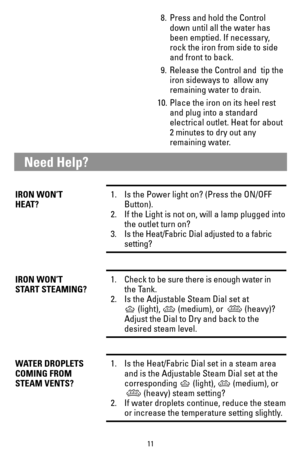 8. Press and hold the Control down until all the water has been emptied. If necessary, rock the iron from side to side and front to back.

9. Release the Control and tip the iron sideways to allow any remaining water to drain.

10. Place the iron on its heel rest and plug into a standard electrical outlet. Heat for about 2 minutes to dry out any remaining water.

Need Help?

IRON WON'T HEAT?

1. Is the Power light on? (Press the ON/OFF Button).
2. If the Light is not on, will a lamp plugged into the outlet turn on?
3. Is the Heat/Fabric Dial adjusted to a fabric setting?

IRON WON'T START STEAMING?

1. Check to be sure there is enough water in the Tank.
2. Is the Adjustable Steam Dial set at (light), (medium), or (heavy)? Adjust the Dial to Dry and back to the desired steam level.

WATER DROPLETS COMING FROM STEAM VENTS?

1. Is the Heat/Fabric Dial set in a steam area and is the Adjustable Steam Dial set at the corresponding (light), (medium), or (heavy) steam setting?
2. If water droplets continue, reduce the steam or increase the temperature setting slightly.

11